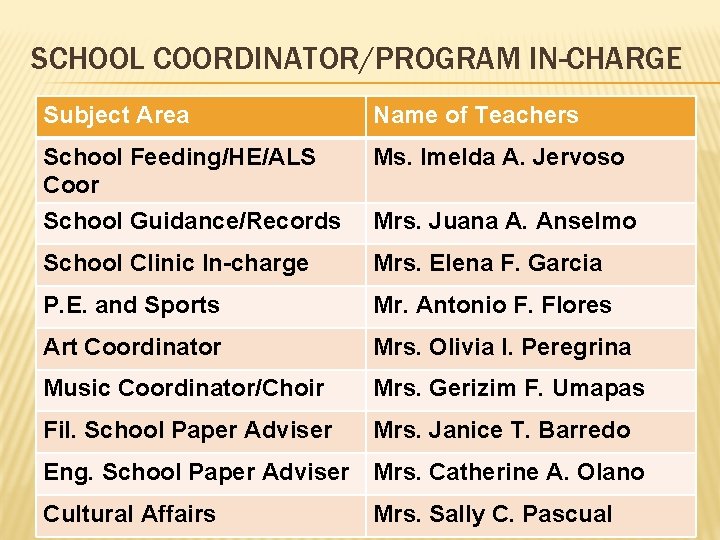 SCHOOL COORDINATOR/PROGRAM IN-CHARGE

| Subject Area | Name of Teachers |
|---|---|
| School Feeding/HE/ALS Coor | Ms. Imelda A. Jervoso |
| School Guidance/Records | Mrs. Juana A. Anselmo |
| School Clinic In-charge | Mrs. Elena F. Garcia |
| P.E. and Sports | Mr. Antonio F. Flores |
| Art Coordinator | Mrs. Olivia I. Peregrina |
| Music Coordinator/Choir | Mrs. Gerizim F. Umapas |
| Fil. School Paper Adviser | Mrs. Janice T. Barredo |
| Eng. School Paper Adviser | Mrs. Catherine A. Olano |
| Cultural Affairs | Mrs. Sally C. Pascual |